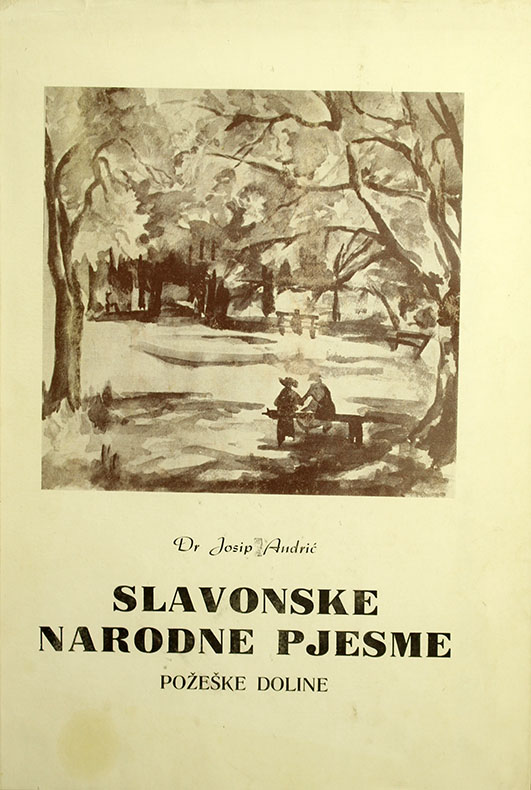 Dr Josip Andrić

SLAVONSKE NARODNE PJESME

POŽEŠKE DOLINE